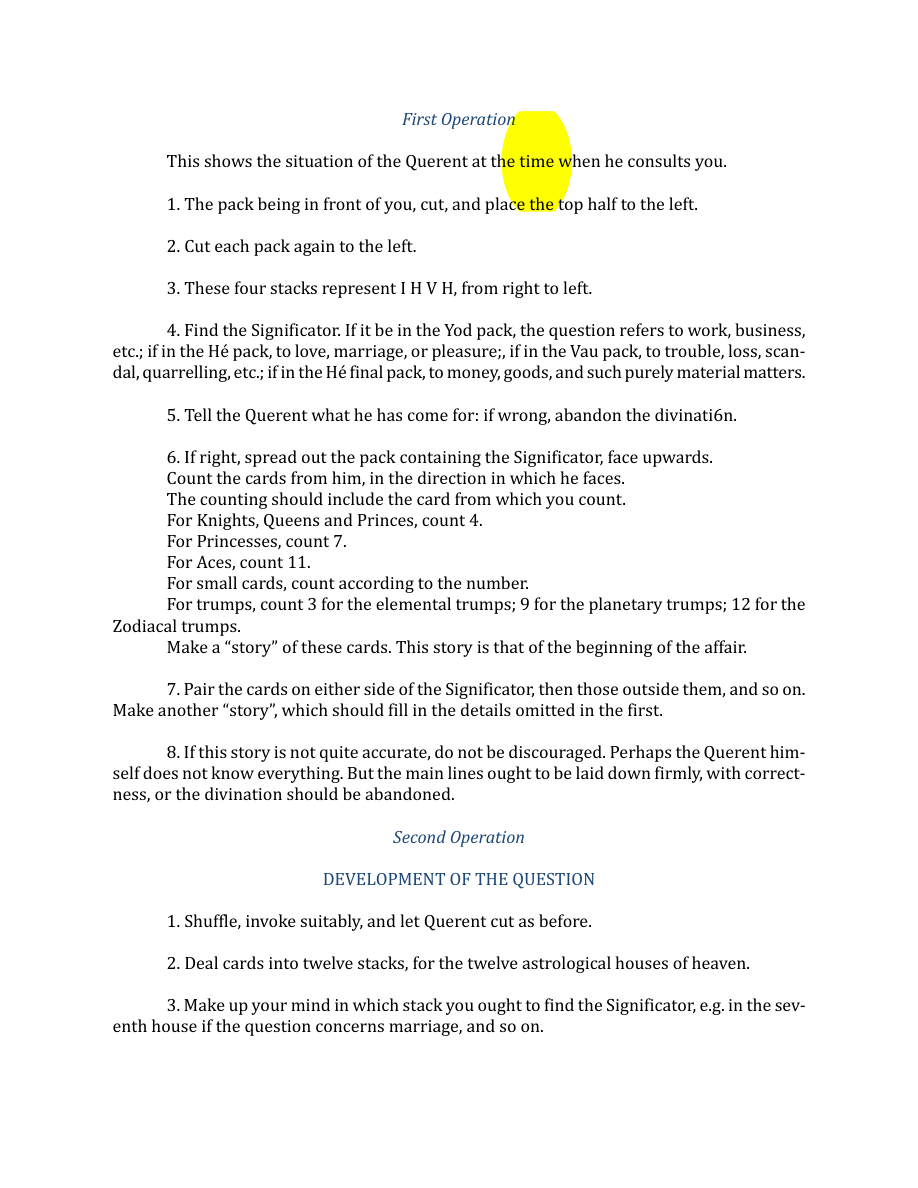 First Operation

This shows the situation of the Querent at the time when he consults you.

1. The pack being in front of you, cut, and place the top half to the left.

2. Cut each pack again to the left.

3. These four stacks represent I H V H, from right to left.

4. Find the Significator. If it be in the Yod pack, the question refers to work, business, etc.; if in the Hé pack, to love, marriage, or pleasure;, if in the Vau pack, to trouble, loss, scandal, quarrelling, etc.; if in the Hé final pack, to money, goods, and such purely material matters.

5. Tell the Querent what he has come for: if wrong, abandon the divinati6n.

6. If right, spread out the pack containing the Significator, face upwards.
Count the cards from him, in the direction in which he faces.
The counting should include the card from which you count.
For Knights, Queens and Princes, count 4.
For Princesses, count 7.
For Aces, count 11.
For small cards, count according to the number.
For trumps, count 3 for the elemental trumps; 9 for the planetary trumps; 12 for the Zodiacal trumps.
Make a "story" of these cards. This story is that of the beginning of the affair.

7. Pair the cards on either side of the Significator, then those outside them, and so on. Make another "story", which should fill in the details omitted in the first.

8. If this story is not quite accurate, do not be discouraged. Perhaps the Querent himself does not know everything. But the main lines ought to be laid down firmly, with correctness, or the divination should be abandoned.

Second Operation

DEVELOPMENT OF THE QUESTION

1. Shuffle, invoke suitably, and let Querent cut as before.

2. Deal cards into twelve stacks, for the twelve astrological houses of heaven.

3. Make up your mind in which stack you ought to find the Significator, e.g. in the seventh house if the question concerns marriage, and so on.